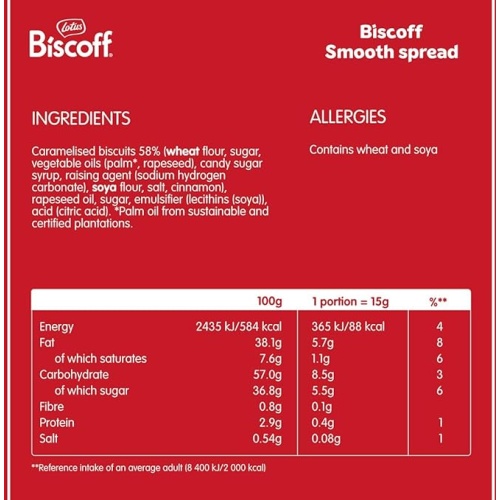 Lotus
Biscoff

Biscoff
Smooth spread

INGREDIENTS

Caramelised biscuits 58% (wheat flour, sugar, vegetable oils (palm*, rapeseed), candy sugar syrup, raising agent (sodium hydrogen carbonate), soya flour, salt, cinnamon), rapeseed oil, sugar, emulsifier (lecithins (soya)), acid (citric acid). *Palm oil from sustainable and certified plantations.

ALLERGIES

Contains wheat and soya

| | 100g | 1 portion = 15g | %** |
|---|---|---|---|
| Energy | 2435 kJ/584 kcal | 365 kJ/88 kcal | 4 |
| Fat | 38.1g | 5.7g | 8 |
| of which saturates | 7.6g | 1.1g | 6 |
| Carbohydrate | 57.0g | 8.5g | 3 |
| of which sugar | 36.8g | 5.5g | 6 |
| Fibre | 0.8g | 0.1g | |
| Protein | 2.9g | 0.4g | 1 |
| Salt | 0.54g | 0.08g | 1 |

**Reference intake of an average adult (8 400 kJ/2 000 kcal)